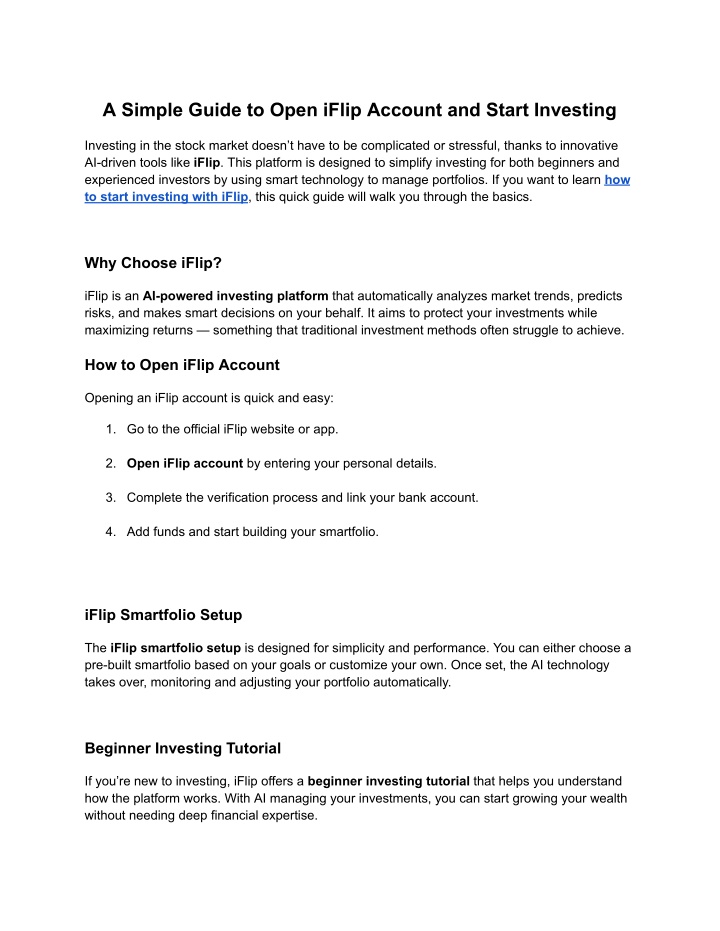 A Simple Guide to Open iFlip Account and Start Investing

Investing in the stock market doesn't have to be complicated or stressful, thanks to innovative AI-driven tools like iFlip. This platform is designed to simplify investing for both beginners and experienced investors by using smart technology to manage portfolios. If you want to learn how to start investing with iFlip, this quick guide will walk you through the basics.

Why Choose iFlip?

iFlip is an AI-powered investing platform that automatically analyzes market trends, predicts risks, and makes smart decisions on your behalf. It aims to protect your investments while maximizing returns — something that traditional investment methods often struggle to achieve.

How to Open iFlip Account

Opening an iFlip account is quick and easy:

1. Go to the official iFlip website or app.

2. Open iFlip account by entering your personal details.

3. Complete the verification process and link your bank account.

4. Add funds and start building your smartfolio.

iFlip Smartfolio Setup

The iFlip smartfolio setup is designed for simplicity and performance. You can either choose a pre-built smartfolio based on your goals or customize your own. Once set, the AI technology takes over, monitoring and adjusting your portfolio automatically.

Beginner Investing Tutorial

If you're new to investing, iFlip offers a beginner investing tutorial that helps you understand how the platform works. With AI managing your investments, you can start growing your wealth without needing deep financial expertise.